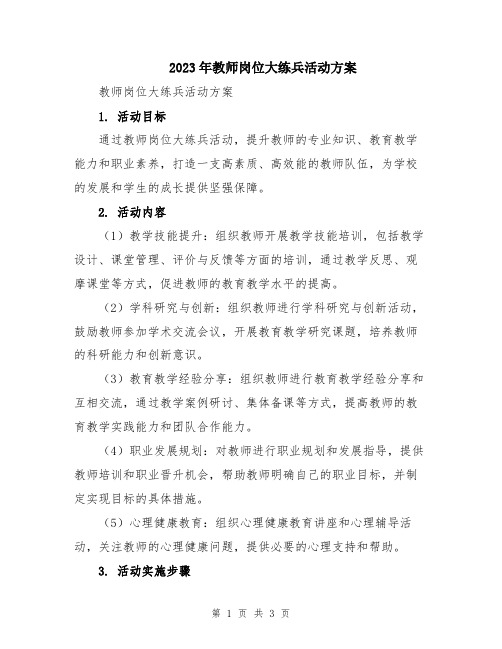 2023年教师岗位大练兵活动方案

教师岗位大练兵活动方案

1. 活动目标

通过教师岗位大练兵活动，提升教师的专业知识、教育教学能力和职业素养，打造一支高素质、高效能的教师队伍，为学校的发展和学生的成长提供坚强保障。

2. 活动内容

（1）教学技能提升：组织教师开展教学技能培训，包括教学设计、课堂管理、评价与反馈等方面的培训，通过教学反思、观摩课堂等方式，促进教师的教育教学水平的提高。

（2）学科研究与创新：组织教师进行学科研究与创新活动，鼓励教师参加学术交流会议，开展教育教学研究课题，培养教师的科研能力和创新意识。

（3）教育教学经验分享：组织教师进行教育教学经验分享和互相交流，通过教学案例研讨、集体备课等方式，提高教师的教育教学实践能力和团队合作能力。

（4）职业发展规划：对教师进行职业规划和发展指导，提供教师培训和职业晋升机会，帮助教师明确自己的职业目标，并制定实现目标的具体措施。

（5）心理健康教育：组织心理健康教育讲座和心理辅导活动，关注教师的心理健康问题，提供必要的心理支持和帮助。

3. 活动实施步骤

第 1 页 共 3 页